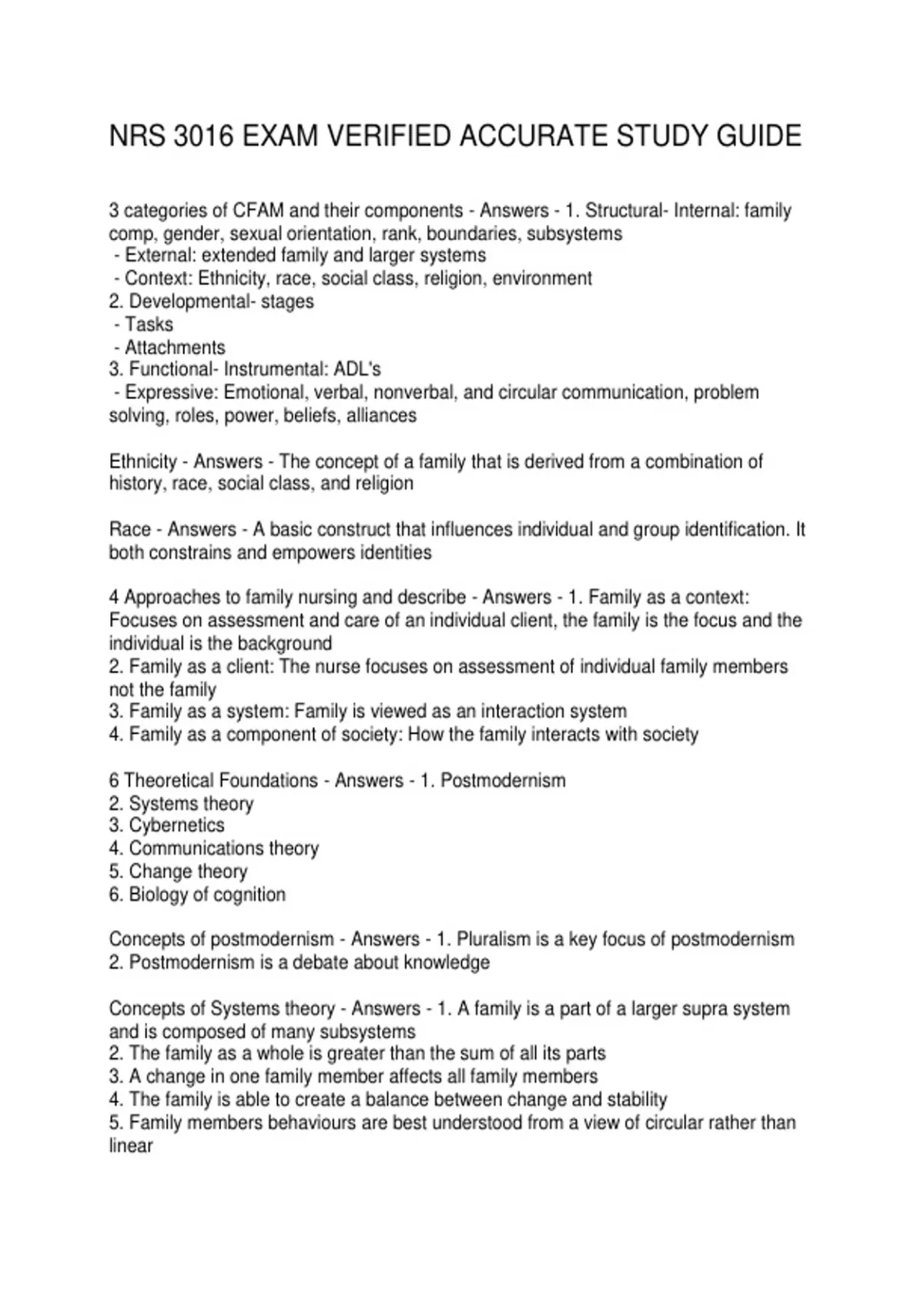 NRS 3016 EXAM VERIFIED ACCURATE STUDY GUIDE

3 categories of CFAM and their components - Answers - 1. Structural- Internal: family comp, gender, sexual orientation, rank, boundaries, subsystems
- External: extended family and larger systems
- Context: Ethnicity, race, social class, religion, environment
2. Developmental- stages
- Tasks
- Attachments
3. Functional- Instrumental: ADL's
- Expressive: Emotional, verbal, nonverbal, and circular communication, problem solving, roles, power, beliefs, alliances

Ethnicity - Answers - The concept of a family that is derived from a combination of history, race, social class, and religion

Race - Answers - A basic construct that influences individual and group identification. It both constrains and empowers identities

4 Approaches to family nursing and describe - Answers - 1. Family as a context: Focuses on assessment and care of an individual client, the family is the focus and the individual is the background
2. Family as a client: The nurse focuses on assessment of individual family members not the family
3. Family as a system: Family is viewed as an interaction system
4. Family as a component of society: How the family interacts with society

6 Theoretical Foundations - Answers - 1. Postmodernism
2. Systems theory
3. Cybernetics
4. Communications theory
5. Change theory
6. Biology of cognition

Concepts of postmodernism - Answers - 1. Pluralism is a key focus of postmodernism
2. Postmodernism is a debate about knowledge

Concepts of Systems theory - Answers - 1. A family is a part of a larger supra system and is composed of many subsystems
2. The family as a whole is greater than the sum of all its parts
3. A change in one family member affects all family members
4. The family is able to create a balance between change and stability
5. Family members behaviours are best understood from a view of circular rather than linear